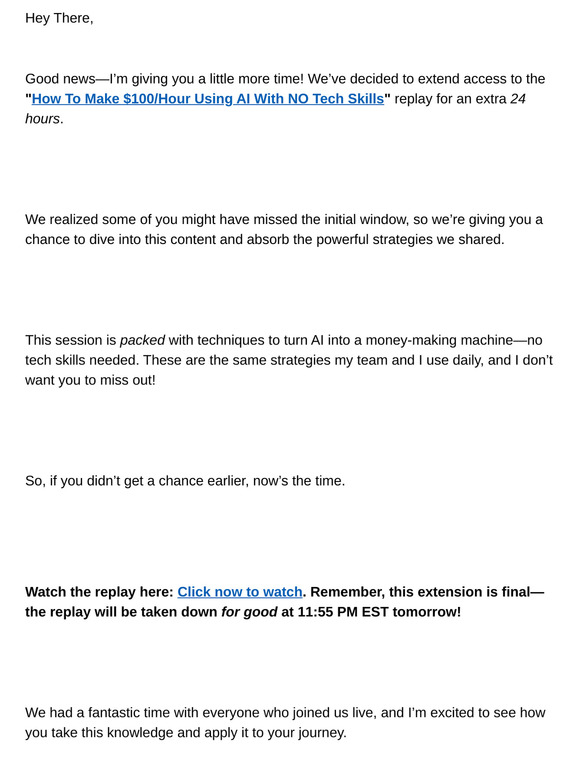 Hey There,

Good news—I'm giving you a little more time! We've decided to extend access to the "How To Make \$100/Hour Using AI With NO Tech Skills" replay for an extra 24 hours.

We realized some of you might have missed the initial window, so we're giving you a chance to dive into this content and absorb the powerful strategies we shared.

This session is packed with techniques to turn AI into a money-making machine—no tech skills needed. These are the same strategies my team and I use daily, and I don't want you to miss out!

So, if you didn't get a chance earlier, now's the time.

Watch the replay here: Click now to watch. Remember, this extension is final—the replay will be taken down for good at 11:55 PM EST tomorrow!

We had a fantastic time with everyone who joined us live, and I'm excited to see how you take this knowledge and apply it to your journey.